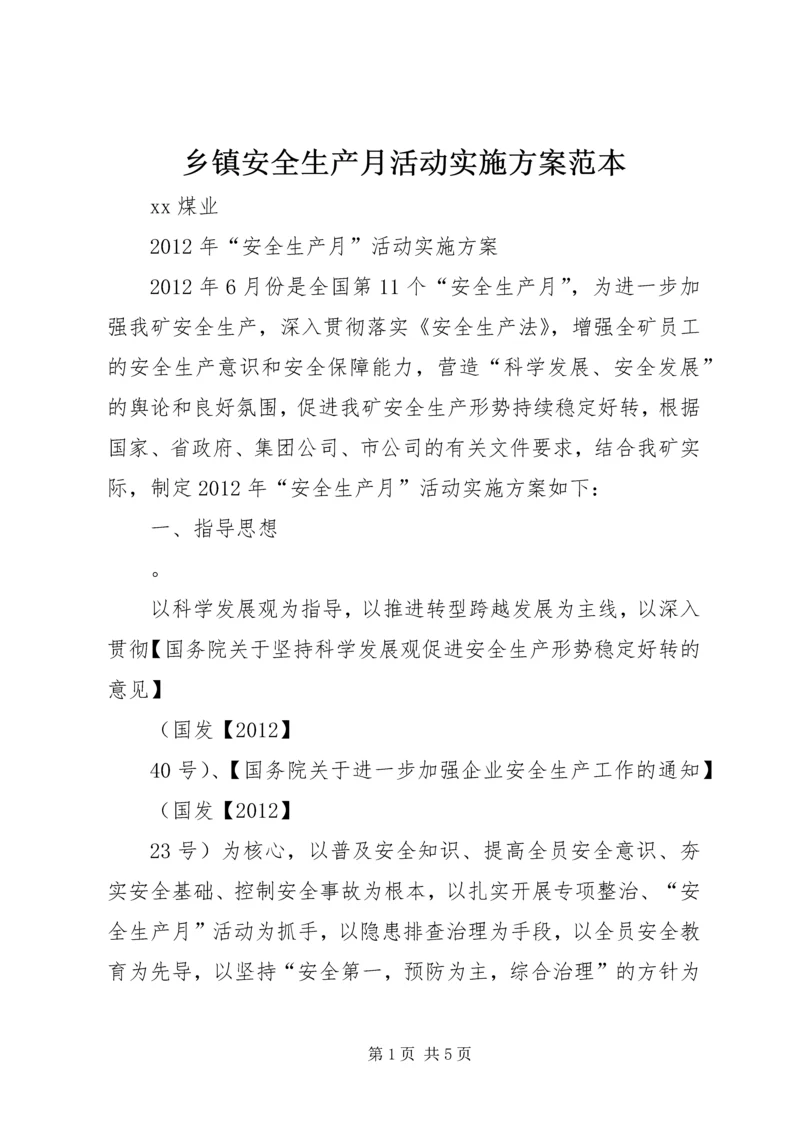 乡镇安全生产月活动实施方案范本

xx 煤业

2012 年“安全生产月”活动实施方案

2012 年 6 月份是全国第 11 个“安全生产月”，为进一步加强我矿安全生产，深入贯彻落实《安全生产法》，增强全矿员工的安全生产意识和安全保障能力，营造“科学发展、安全发展”的舆论和良好氛围，促进我矿安全生产形势持续稳定好转，根据国家、省政府、集团公司、市公司的有关文件要求，结合我矿实际，制定 2012 年“安全生产月”活动实施方案如下：

一、指导思想

。

以科学发展观为指导，以推进转型跨越发展为主线，以深入贯彻【国务院关于坚持科学发展观促进安全生产形势稳定好转的意见】

（国发【2012】

40 号）、【国务院关于进一步加强企业安全生产工作的通知】

（国发【2012】

23 号）为核心，以普及安全知识、提高全员安全意识、夯实安全基础、控制安全事故为根本，以扎实开展专项整治、“安全生产月”活动为抓手，以隐患排查治理为手段，以全员安全教育为先导，以坚持“安全第一，预防为主，综合治理”的方针为

第 1 页 共 5 页